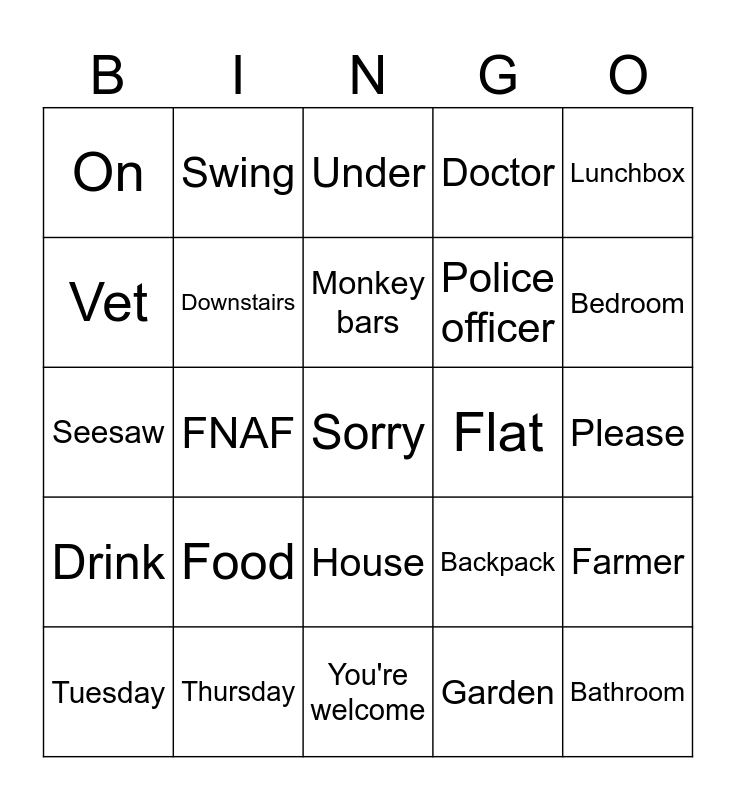 | B | I | N | G | O |
|---|---|---|---|---|
| On | Swing | Under | Doctor | Lunchbox |
| Vet | Downstairs | Monkey bars | Police officer | Bedroom |
| Seesaw | FNAF | Sorry | Flat | Please |
| Drink | Food | House | Backpack | Farmer |
| Tuesday | Thursday | You're welcome | Garden | Bathroom |